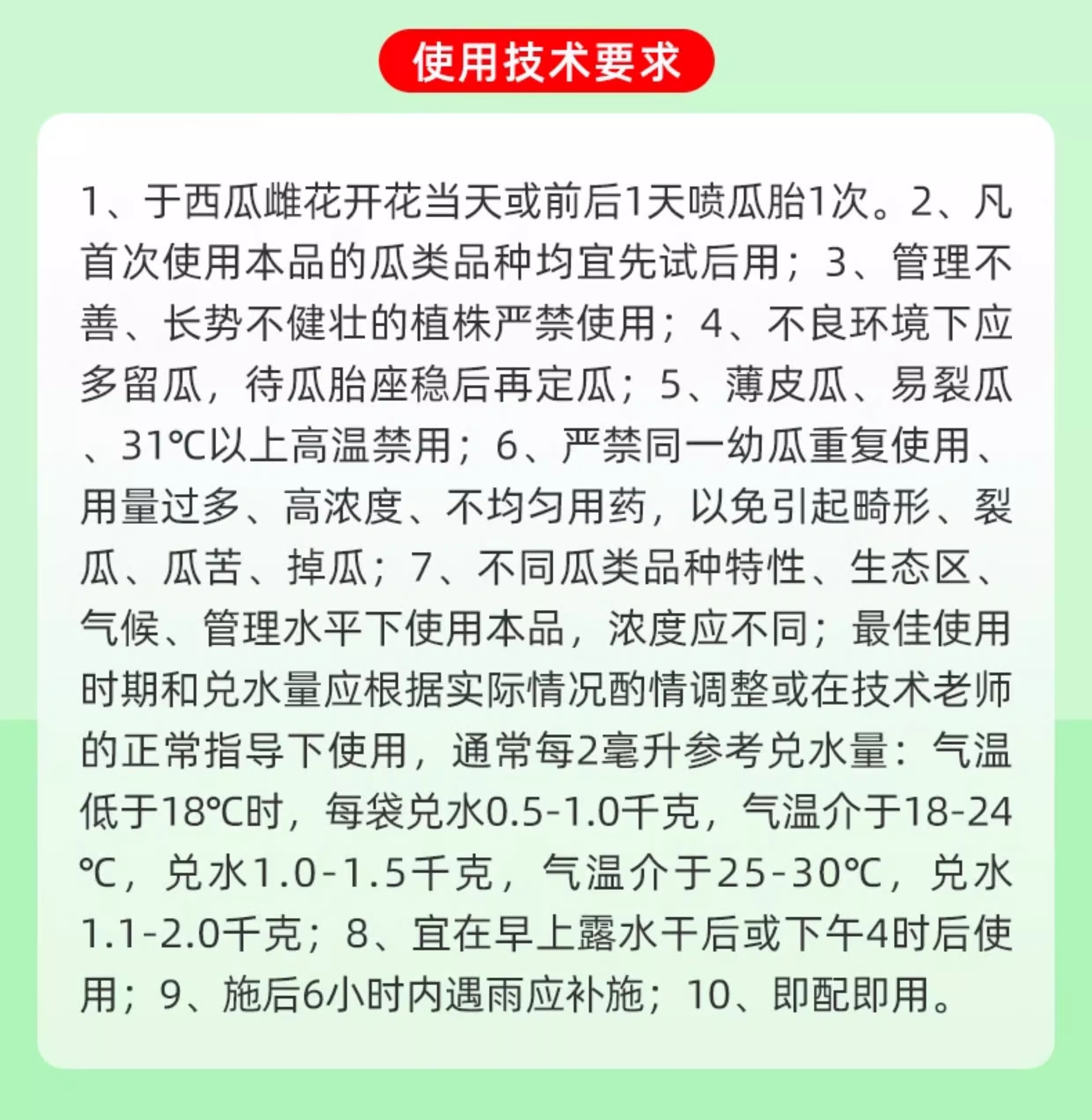 使用技术要求

1、于西瓜雌花开花当天或前后1天喷瓜胎1次。2、凡首次使用本品的瓜类品种均宜先试后用；3、管理不善、长势不健壮的植株严禁使用；4、不良环境下应多留瓜，待瓜胎座稳后再定瓜；5、薄皮瓜、易裂瓜、31℃以上高温禁用；6、严禁同一幼瓜重复使用、用量过多、高浓度、不均匀用药，以免引起畸形、裂瓜、瓜苦、掉瓜；7、不同瓜类品种特性、生态区、气候、管理水平下使用本品，浓度应不同；最佳使用时期和兑水量应根据实际情况酌情调整或在技术老师的正常指导下使用，通常每2毫升参考兑水量：气温低于18℃时，每袋兑水0.5-1.0千克，气温介于18-24℃，兑水1.0-1.5千克，气温介于25-30℃，兑水1.1-2.0千克；8、宜在早上露水干后或下午4时后使用；9、施后6小时内遇雨应补施；10、即配即用。